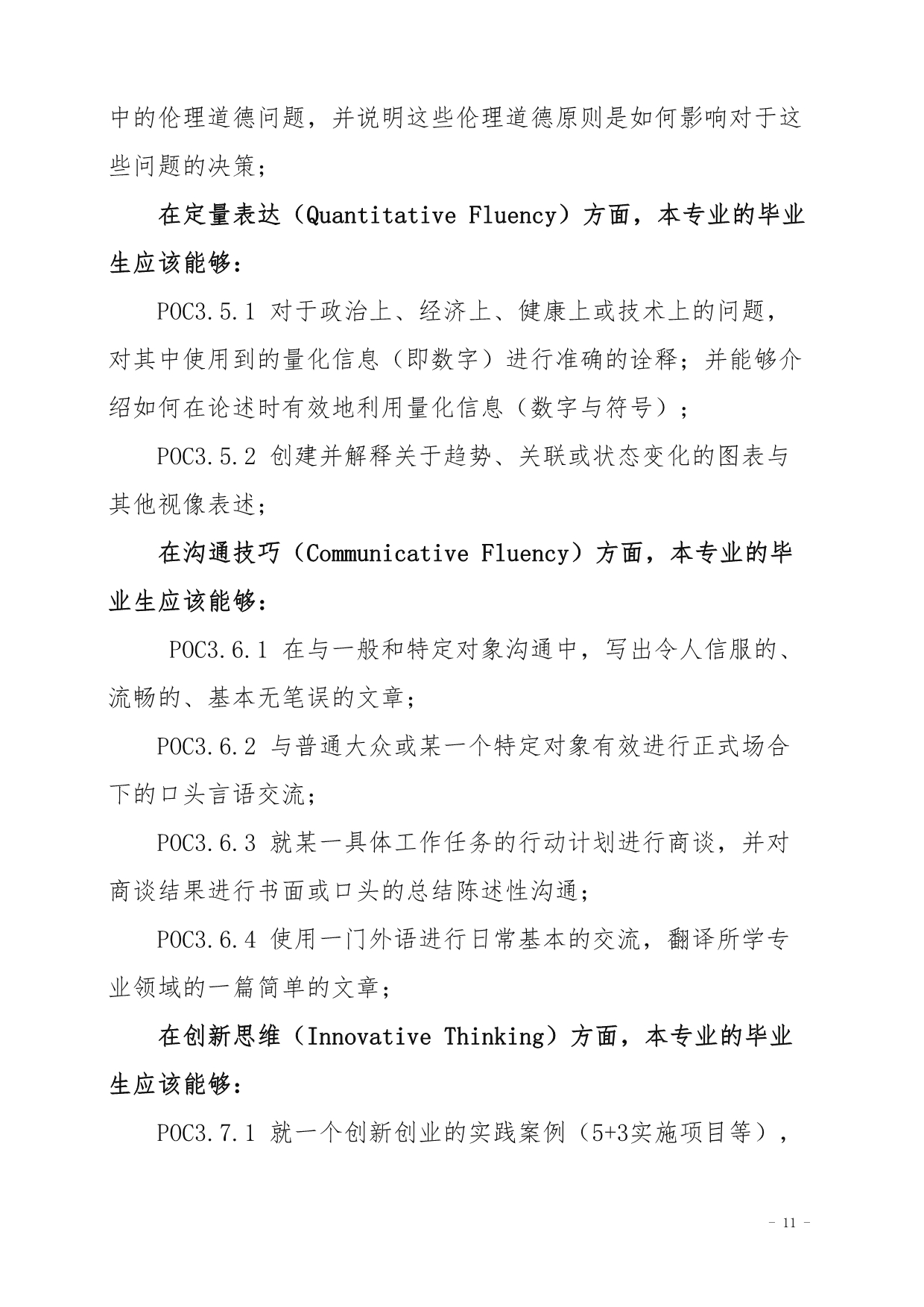 中的伦理道德问题，并说明这些伦理道德原则是如何影响对于这些问题的决策；

在定量表达（Quantitative Fluency）方面，本专业的毕业生应该能够：

POC3.5.1 对于政治上、经济上、健康上或技术上的问题，对其中使用到的量化信息（即数字）进行准确的诠释；并能够介绍如何在论述时有效地利用量化信息（数字与符号）；

POC3.5.2 创建并解释关于趋势、关联或状态变化的图表与其他视像表述；

在沟通技巧（Communicative Fluency）方面，本专业的毕业生应该能够：

POC3.6.1 在与一般和特定对象沟通中，写出令人信服的、流畅的、基本无笔误的文章；

POC3.6.2 与普通大众或某一个特定对象有效进行正式场合下的口头言语交流；

POC3.6.3 就某一具体工作任务的行动计划进行商谈，并对商谈结果进行书面或口头的总结陈述性沟通；

POC3.6.4 使用一门外语进行日常基本的交流，翻译所学专业领域的一篇简单的文章；

在创新思维（Innovative Thinking）方面，本专业的毕业生应该能够：

POC3.7.1 就一个创新创业的实践案例（5+3实施项目等），

- 11 -